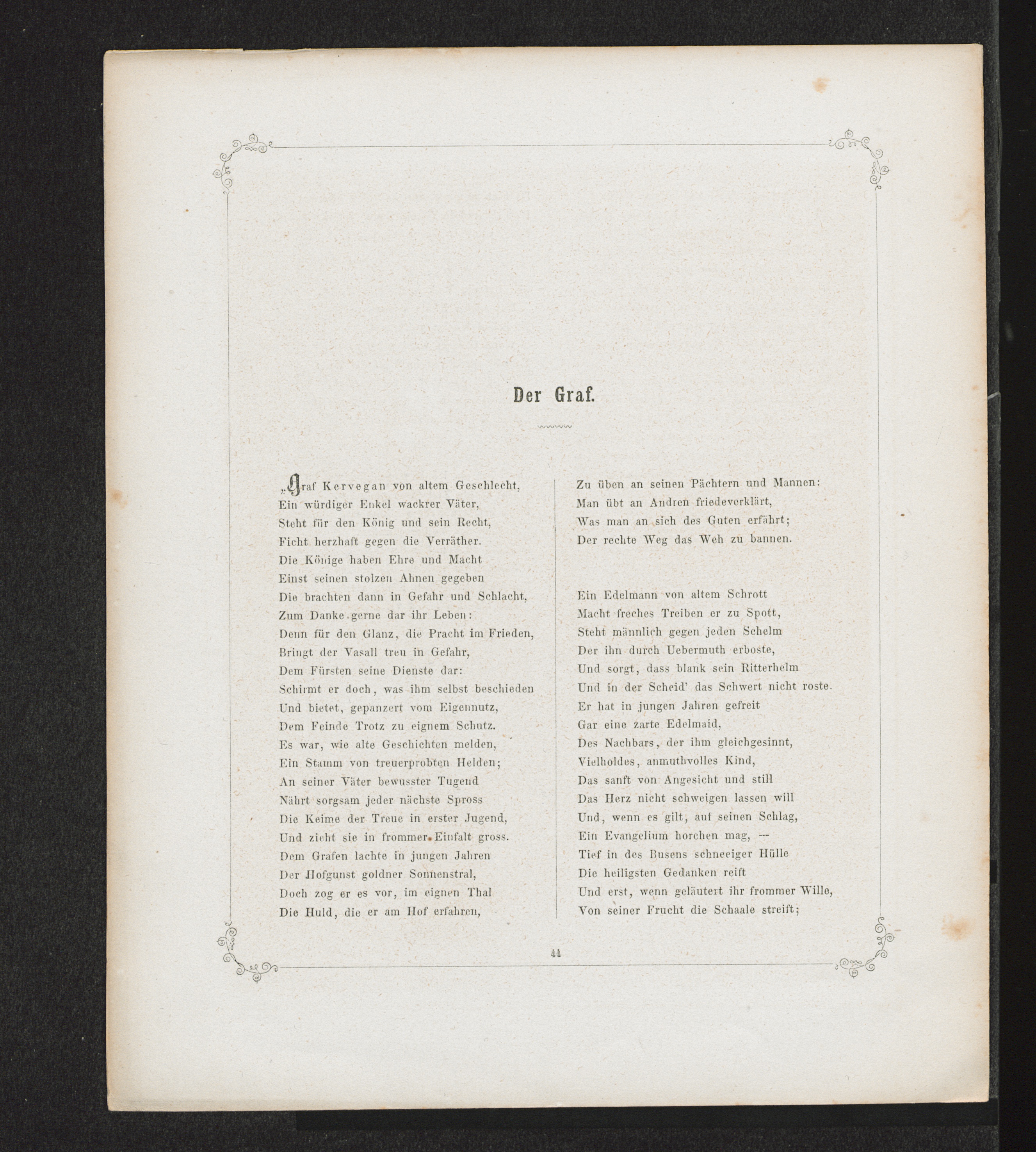 Der Graf.

„Graf Kervegan von altem Geschlecht,
Ein würdiger Enkel wackrer Väter,
Steht für den König und sein Recht,
Ficht herzhaft gegen die Verräther.
Die Könige haben Ehre und Macht
Einst seinen stolzen Ahnen gegeben
Die brachten dann in Gefahr und Schlacht,
Zum Danke gerne dar ihr Leben:
Denn für den Glanz, die Pracht im Frieden,
Bringt der Vasall treu in Gefahr,
Dem Fürsten seine Dienste dar:
Schirmt er doch, was ihm selbst beschieden
Und bietet, gepanzert vom Eigennutz,
Dem Feinde Trotz zu eignem Schutz.
Es war, wie alte Geschichten melden,
Ein Stamm von treuerprobten Helden;
An seiner Väter bewusster Tugend
Nährt sorgsam jeder nächste Spross
Die Keime der Treue in erster Jugend,
Und zieht sie in frommer Einfalt gross.
Dem Grafen lachte in jungen Jahren
Der Hofgunst goldner Sonnenstral,
Doch zog er es vor, im eignen Thal
Die Huld, die er am Hof erfahren,

Zu üben an seinen Pächtern und Mannen:
Man übt an Andren friedeverklärt,
Was man an sich des Guten erfährt;
Der rechte Weg das Weh zu bannen.

Ein Edelmann von altem Schrott
Macht freches Treiben er zu Spott,
Steht männlich gegen jeden Schelm
Der ihn durch Uebermuth erboste,
Und sorgt, dass blank sein Ritterhelm
Und in der Scheid' das Schwert nicht roste.
Er hat in jungen Jahren gefreit
Gar eine zarte Edelmaid,
Des Nachbars, der ihm gleichgesinnt,
Vielholdes, anmuthvolles Kind,
Das sanft von Angesicht und still
Das Herz nicht schweigen lassen will
Und, wenn es gilt, auf seinen Schlag,
Ein Evangelium horchen mag, —
Tief in des Busens schneeiger Hülle
Die heiligsten Gedanken reift
Und erst, wenn geläutert ihr frommer Wille,
Von seiner Frucht die Schaale streift;

44